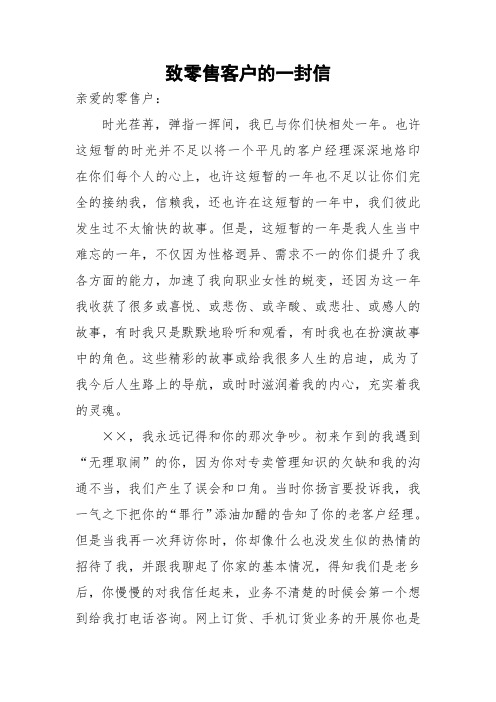 致零售客户的一封信

亲爱的零售户：

时光荏苒，弹指一挥间，我已与你们快相处一年。也许这短暂的时光并不足以将一个平凡的客户经理深深地烙印在你们每个人的心上，也许这短暂的一年也不足以让你们完全的接纳我，信赖我，还也许在这短暂的一年中，我们彼此发生过不太愉快的故事。但是，这短暂的一年是我人生当中难忘的一年，不仅因为性格迥异、需求不一的你们提升了我各方面的能力，加速了我向职业女性的蜕变，还因为这一年我收获了很多或喜悦、或悲伤、或辛酸、或悲壮、或感人的故事，有时我只是默默地聆听和观看，有时我也在扮演故事中的角色。这些精彩的故事或给我很多人生的启迪，成为了我今后人生路上的导航，或时时滋润着我的内心，充实着我的灵魂。

××，我永远记得和你的那次争吵。初来乍到的我遇到“无理取闹”的你，因为你对专卖管理知识的欠缺和我的沟通不当，我们产生了误会和口角。当时你扬言要投诉我，我一气之下把你的“罪行”添油加醋的告知了你的老客户经理。但是当我再一次拜访你时，你却像什么也没发生似的热情的招待了我，并跟我聊起了你家的基本情况，得知我们是老乡后，你慢慢的对我信任起来，业务不清楚的时候会第一个想到给我打电话咨询。网上订货、手机订货业务的开展你也是